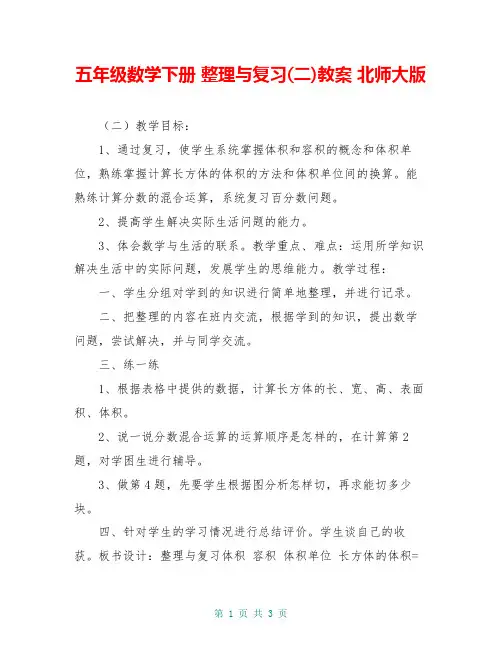 五年级数学下册 整理与复习(二)教案 北师大版

（二）教学目标：

1、通过复习，使学生系统掌握体积和容积的概念和体积单位，熟练掌握计算长方体的体积的方法和体积单位间的换算。能熟练计算分数的混合运算，系统复习百分数问题。

2、提高学生解决实际生活问题的能力。

3、体会数学与生活的联系。教学重点、难点：运用所学知识解决生活中的实际问题，发展学生的思维能力。教学过程：

一、学生分组对学到的知识进行简单地整理，并进行记录。

二、把整理的内容在班内交流，根据学到的知识，提出数学问题，尝试解决，并与同学交流。

三、练一练

1、根据表格中提供的数据，计算长方体的长、宽、高、表面积、体积。

2、说一说分数混合运算的运算顺序是怎样的，在计算第2题，对学困生进行辅导。

3、做第4题，先要学生根据图分析怎样切，再求能切多少块。

四、针对学生的学习情况进行总结评价。学生谈自己的收获。板书设计：整理与复习体积 容积 体积单位 长方体的体积=

第 1 页 共 3 页